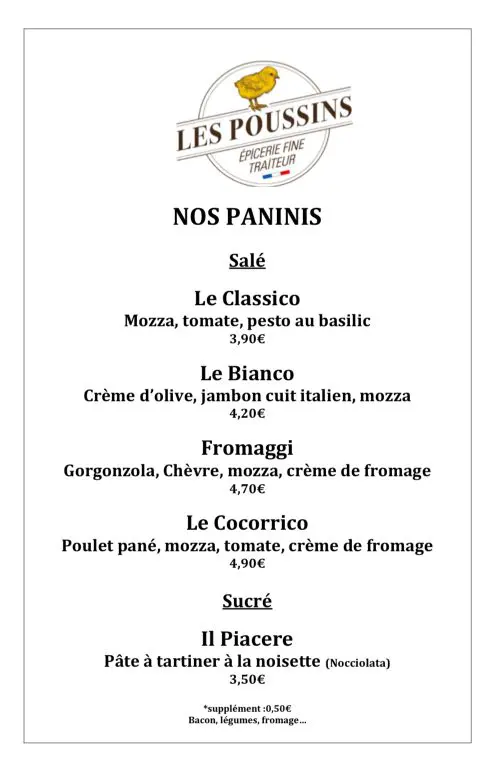 LES POUSSINS
ÉPICERIE FINE
TRAITEUR

NOS PANINIS

Salé

Le Classico
Mozza, tomate, pesto au basilic
3,90€

Le Bianco
Crème d'olive, jambon cuit italien, mozza
4,20€

Fromaggi
Gorgonzola, Chèvre, mozza, crème de fromage
4,70€

Le Cocorrico
Poulet pané, mozza, tomate, crème de fromage
4,90€

Sucré

Il Piacere
Pâte à tartiner à la noisette (Nocciolata)
3,50€

*supplément :0,50€
Bacon, légumes, fromage...